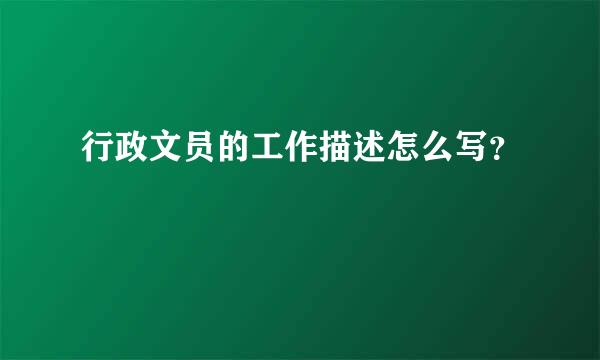 行政文员的工作描述怎么写?